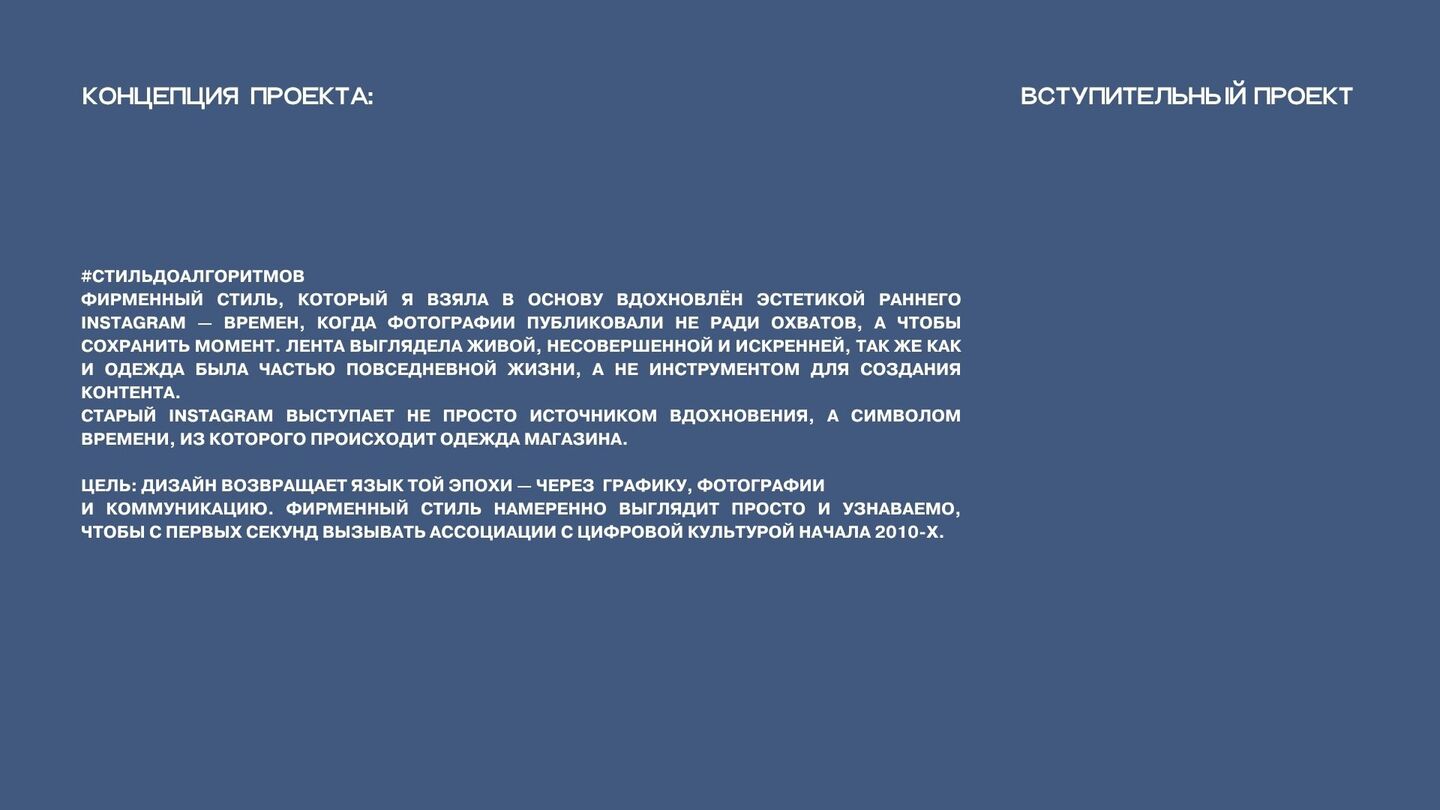 КОНЦЕПЦИЯ ПРОЕКТА:

ВСТУПИТЕЛЬНЫЙ ПРОЕКТ

#СТИЛЬДОАЛГОРИТМОВ
ФИРМЕННЫЙ СТИЛЬ, КОТОРЫЙ Я ВЗЯЛА В ОСНОВУ ВДОХНОВЛЁН ЭСТЕТИКОЙ РАННЕГО INSTAGRAM — ВРЕМЕН, КОГДА ФОТОГРАФИИ ПУБЛИКОВАЛИ НЕ РАДИ ОХВАТОВ, А ЧТОБЫ СОХРАНИТЬ МОМЕНТ. ЛЕНТА ВЫГЛЯДЕЛА ЖИВОЙ, НЕСОВЕРШЕННОЙ И ИСКРЕННЕЙ, ТАК ЖЕ КАК И ОДЕЖДА БЫЛА ЧАСТЬЮ ПОВСЕДНЕВНОЙ ЖИЗНИ, А НЕ ИНСТРУМЕНТОМ ДЛЯ СОЗДАНИЯ КОНТЕНТА.
СТАРЫЙ INSTAGRAM ВЫСТУПАЕТ НЕ ПРОСТО ИСТОЧНИКОМ ВДОХНОВЕНИЯ, А СИМВОЛОМ ВРЕМЕНИ, ИЗ КОТОРОГО ПРОИСХОДИТ ОДЕЖДА МАГАЗИНА.

ЦЕЛЬ: ДИЗАЙН ВОЗВРАЩАЕТ ЯЗЫК ТОЙ ЭПОХИ — ЧЕРЕЗ ГРАФИКУ, ФОТОГРАФИИ И КОММУНИКАЦИЮ. ФИРМЕННЫЙ СТИЛЬ НАМЕРЕННО ВЫГЛЯДИТ ПРОСТО И УЗНАВАЕМО, ЧТОБЫ С ПЕРВЫХ СЕКУНД ВЫЗЫВАТЬ АССОЦИАЦИИ С ЦИФРОВОЙ КУЛЬТУРОЙ НАЧАЛА 2010-Х.